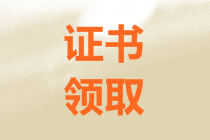 证书
领取